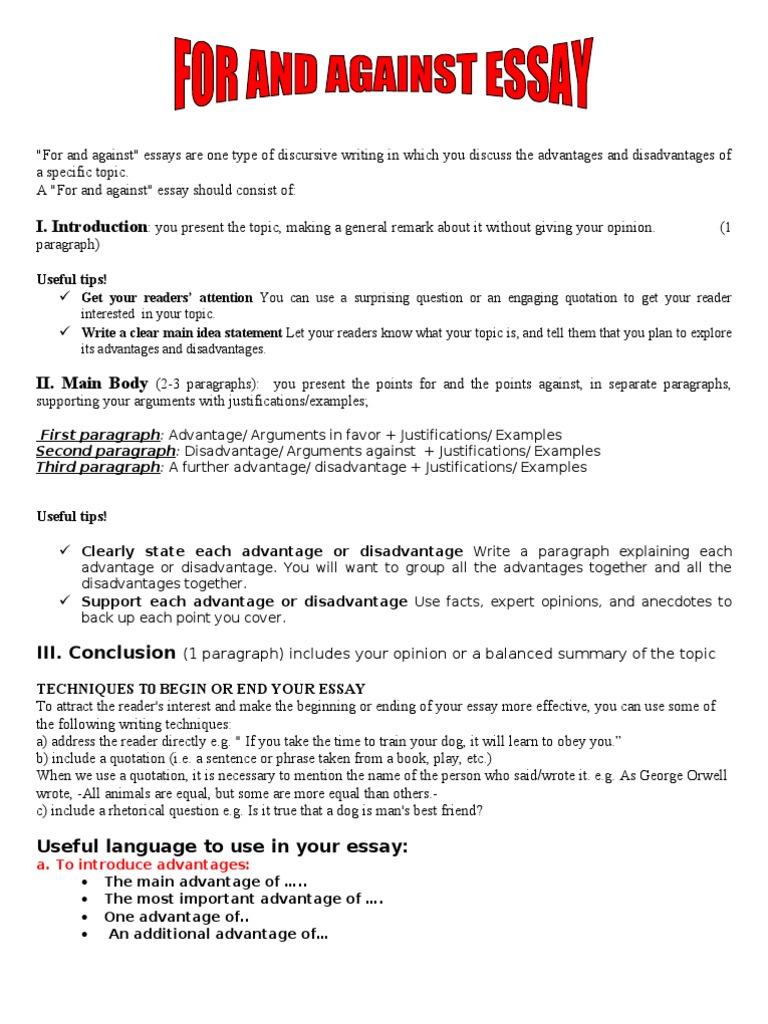 FOR AND AGAINST ESSAY

"For and against" essays are one type of discursive writing in which you discuss the advantages and disadvantages of a specific topic.
A "For and against" essay should consist of:

I. Introduction: you present the topic, making a general remark about it without giving your opinion. (1 paragraph)

Useful tips!
✓ Get your readers' attention You can use a surprising question or an engaging quotation to get your reader interested in your topic.
✓ Write a clear main idea statement Let your readers know what your topic is, and tell them that you plan to explore its advantages and disadvantages.

II. Main Body (2-3 paragraphs): you present the points for and the points against, in separate paragraphs, supporting your arguments with justifications/examples;

First paragraph: Advantage/ Arguments in favor + Justifications/ Examples
Second paragraph: Disadvantage/ Arguments against + Justifications/ Examples
Third paragraph: A further advantage/ disadvantage + Justifications/ Examples

Useful tips!

✓ Clearly state each advantage or disadvantage Write a paragraph explaining each advantage or disadvantage. You will want to group all the advantages together and all the disadvantages together.
✓ Support each advantage or disadvantage Use facts, expert opinions, and anecdotes to back up each point you cover.

III. Conclusion (1 paragraph) includes your opinion or a balanced summary of the topic

TECHNIQUES T0 BEGIN OR END YOUR ESSAY
To attract the reader's interest and make the beginning or ending of your essay more effective, you can use some of the following writing techniques:
a) address the reader directly e.g. " If you take the time to train your dog, it will learn to obey you."
b) include a quotation (i.e. a sentence or phrase taken from a book, play, etc.)
When we use a quotation, it is necessary to mention the name of the person who said/wrote it. e.g. As George Orwell wrote, -All animals are equal, but some are more equal than others.-
c) include a rhetorical question e.g. Is it true that a dog is man's best friend?

Useful language to use in your essay:
a. To introduce advantages:
• The main advantage of …..
• The most important advantage of ….
• One advantage of..
• An additional advantage of…